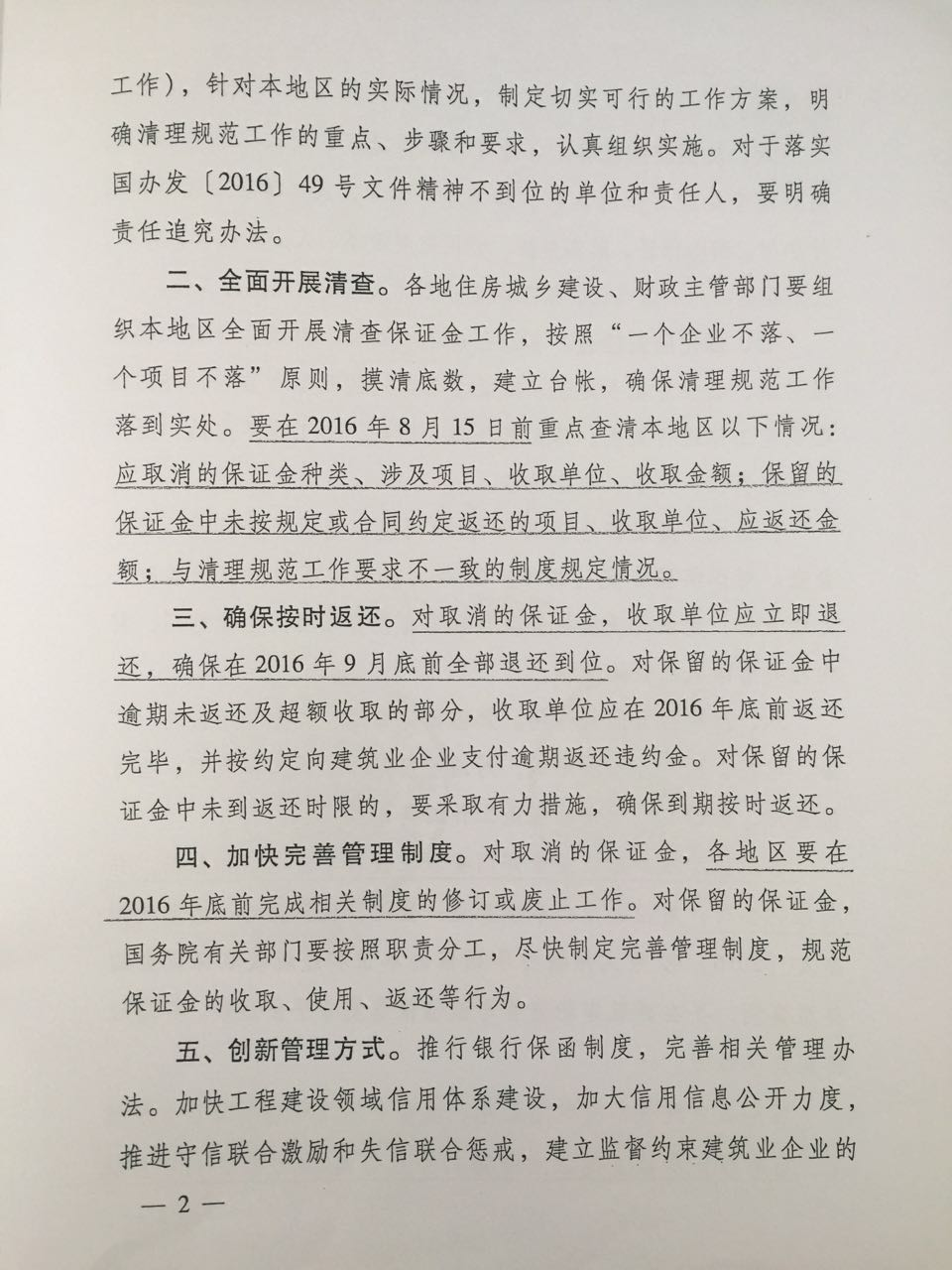 工作），针对本地区的实际情况，制定切实可行的工作方案，明确清理规范工作的重点、步骤和要求，认真组织实施。对于落实国办发〔2016〕49号文件精神不到位的单位和责任人，要明确责任追究办法。

二、全面开展清查。各地住房城乡建设、财政主管部门要组织本地区全面开展清查保证金工作，按照“一个企业不落、一个项目不落”原则，摸清底数，建立台帐，确保清理规范工作落到实处。要在2016年8月15日前重点查清本地区以下情况：应取消的保证金种类、涉及项目、收取单位、收取金额；保留的保证金中未按规定或合同约定返还的项目、收取单位、应返还金额；与清理规范工作要求不一致的制度规定情况。

三、确保按时返还。对取消的保证金，收取单位应立即退还，确保在2016年9月底前全部退还到位。对保留的保证金中逾期未返还及超额收取的部分，收取单位应在2016年底前返还完毕，并按约定向建筑业企业支付逾期返还违约金。对保留的保证金中未到返还时限的，要采取有力措施，确保到期按时返还。

四、加快完善管理制度。对取消的保证金，各地区要在2016年底前完成相关制度的修订或废止工作。对保留的保证金，国务院有关部门要按照职责分工，尽快制定完善管理制度，规范保证金的收取、使用、返还等行为。

五、创新管理方式。推行银行保函制度，完善相关管理办法。加快工程建设领域信用体系建设，加大信用信息公开力度，推进守信联合激励和失信联合惩戒，建立监督约束建筑业企业的

— 2 —